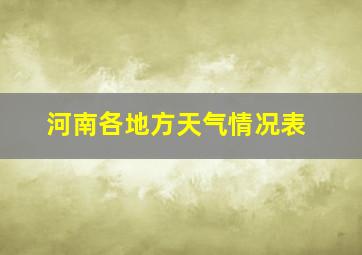 河南各地方天气情况表